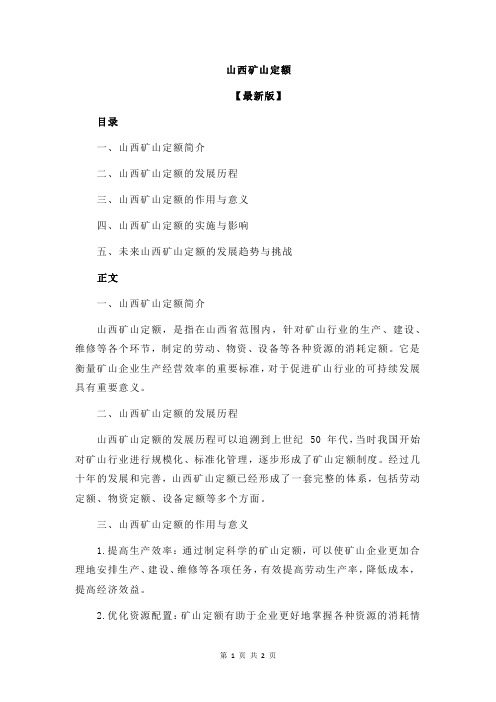 山西矿山定额

【最新版】

目录

一、山西矿山定额简介

二、山西矿山定额的发展历程

三、山西矿山定额的作用与意义

四、山西矿山定额的实施与影响

五、未来山西矿山定额的发展趋势与挑战

正文

一、山西矿山定额简介

山西矿山定额，是指在山西省范围内，针对矿山行业的生产、建设、维修等各个环节，制定的劳动、物资、设备等各种资源的消耗定额。它是衡量矿山企业生产经营效率的重要标准，对于促进矿山行业的可持续发展具有重要意义。

二、山西矿山定额的发展历程

山西矿山定额的发展历程可以追溯到上世纪 50 年代，当时我国开始对矿山行业进行规模化、标准化管理，逐步形成了矿山定额制度。经过几十年的发展和完善，山西矿山定额已经形成了一套完整的体系，包括劳动定额、物资定额、设备定额等多个方面。

三、山西矿山定额的作用与意义

1.提高生产效率：通过制定科学的矿山定额，可以使矿山企业更加合理地安排生产、建设、维修等各项任务，有效提高劳动生产率，降低成本，提高经济效益。

2.优化资源配置：矿山定额有助于企业更好地掌握各种资源的消耗情

第 1 页 共 2 页